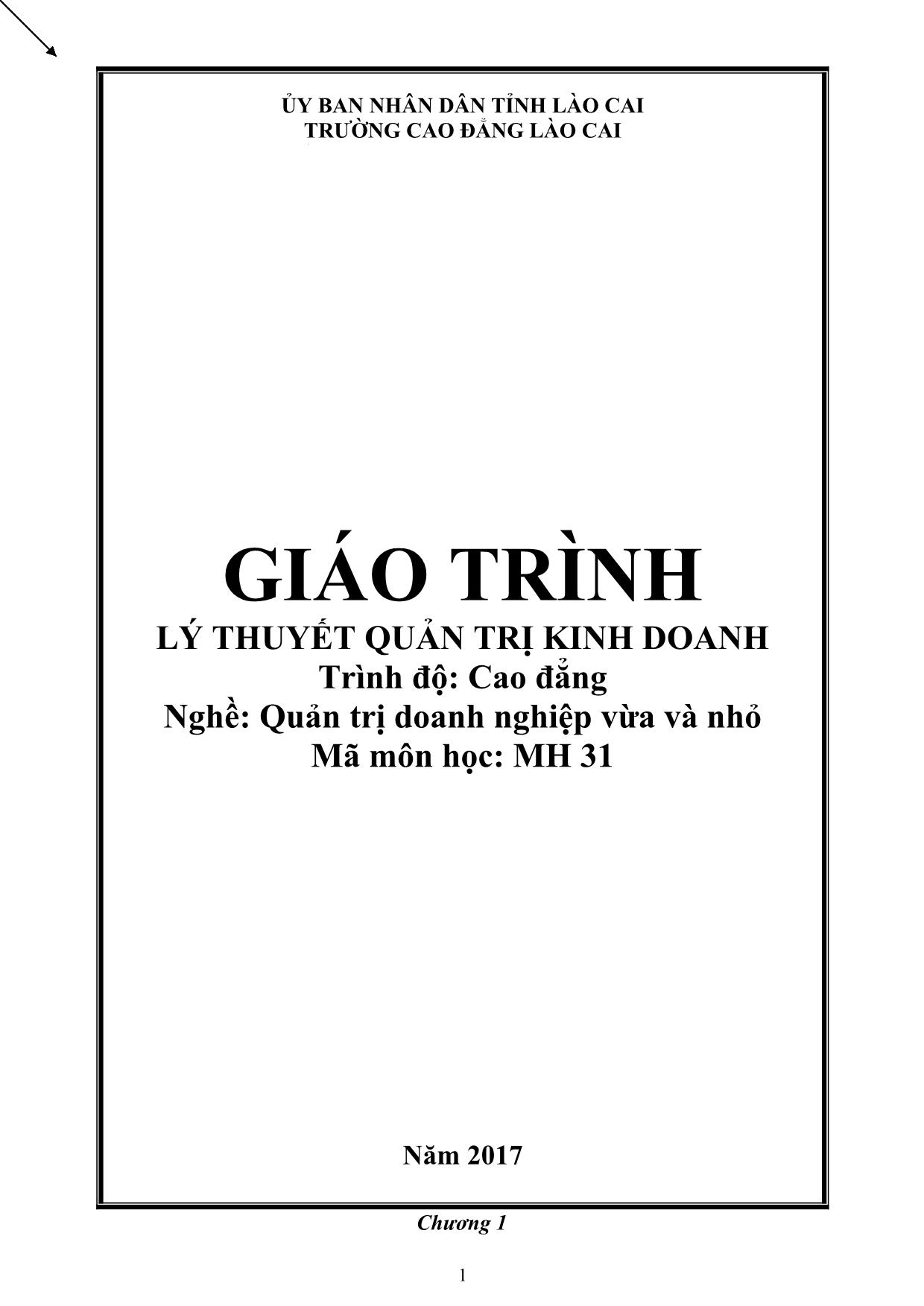 ỦY BAN NHÂN DÂN TỈNH LÀO CAI
TRƯỜNG CAO ĐẲNG LÀO CAI

GIÁO TRÌNH
LÝ THUYẾT QUẢN TRỊ KINH DOANH
Trình độ: Cao đẳng
Nghề: Quản trị doanh nghiệp vừa và nhỏ
Mã môn học: MH 31

Năm 2017

Chương 1

1